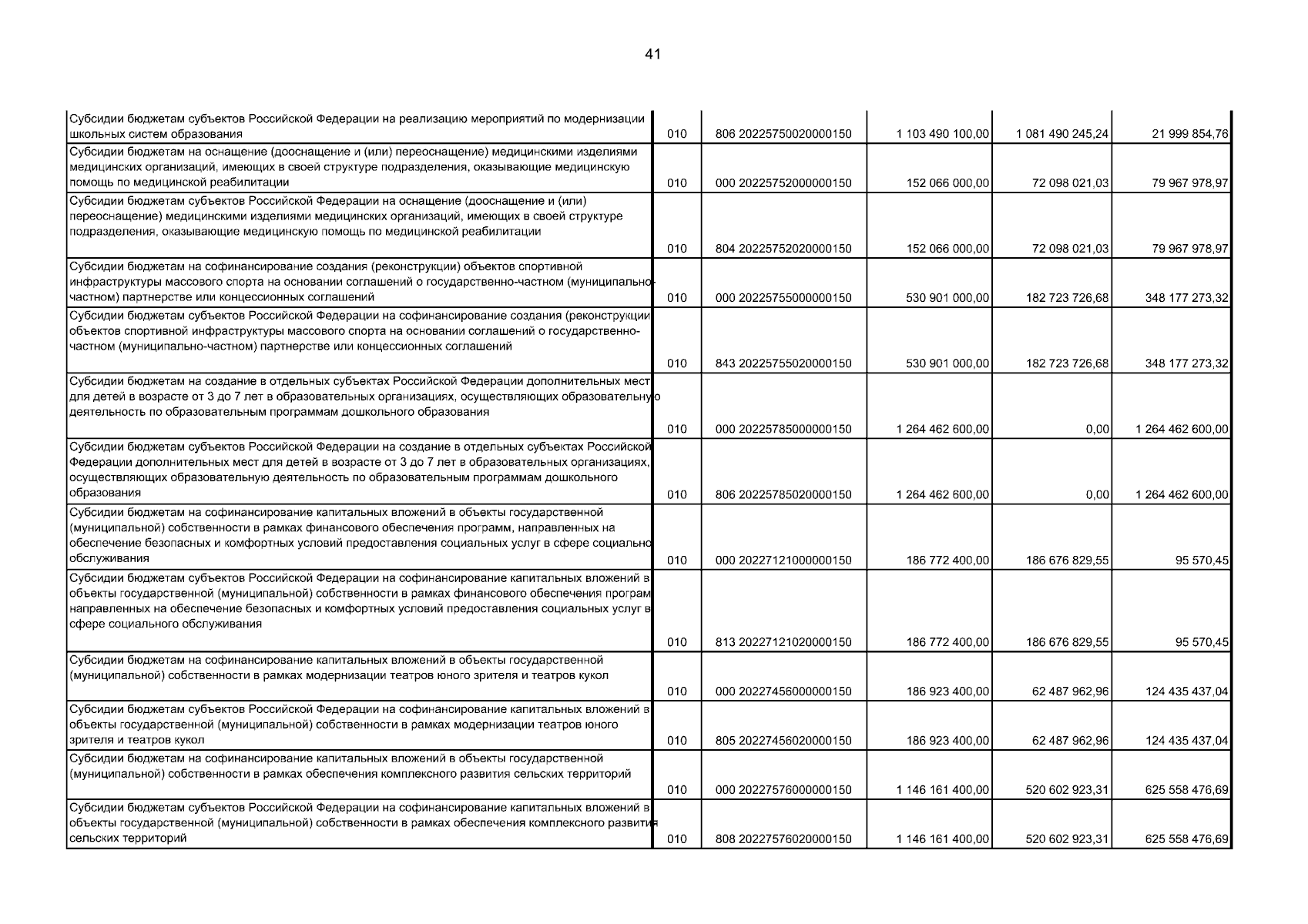 41

| | | | | | |
|---|---|---|---|---|---|
| Субсидии бюджетам субъектов Российской Федерации на реализацию мероприятий по модернизации школьных систем образования | 010 | 806 20225750020000150 | 1 103 490 100,00 | 1 081 490 245,24 | 21 999 854,76 |
| Субсидии бюджетам на оснащение (дооснащение и (или) переоснащение) медицинскими изделиями медицинских организаций, имеющих в своей структуре подразделения, оказывающие медицинскую помощь по медицинской реабилитации | 010 | 000 20225752000000150 | 152 066 000,00 | 72 098 021,03 | 79 967 978,97 |
| Субсидии бюджетам субъектов Российской Федерации на оснащение (дооснащение и (или) переоснащение) медицинскими изделиями медицинских организаций, имеющих в своей структуре подразделения, оказывающие медицинскую помощь по медицинской реабилитации | 010 | 804 20225752020000150 | 152 066 000,00 | 72 098 021,03 | 79 967 978,97 |
| Субсидии бюджетам на софинансирование создания (реконструкции) объектов спортивной инфраструктуры массового спорта на основании соглашений о государственно-частном (муниципально-частном) партнерстве или концессионных соглашений | 010 | 000 20225755000000150 | 530 901 000,00 | 182 723 726,68 | 348 177 273,32 |
| Субсидии бюджетам субъектов Российской Федерации на софинансирование создания (реконструкции объектов спортивной инфраструктуры массового спорта на основании соглашений о государственно-частном (муниципально-частном) партнерстве или концессионных соглашений | 010 | 843 20225755020000150 | 530 901 000,00 | 182 723 726,68 | 348 177 273,32 |
| Субсидии бюджетам на создание в отдельных субъектах Российской Федерации дополнительных мест для детей в возрасте от 3 до 7 лет в образовательных организациях, осуществляющих образовательную деятельность по образовательным программам дошкольного образования | 010 | 000 20225785000000150 | 1 264 462 600,00 | 0,00 | 1 264 462 600,00 |
| Субсидии бюджетам субъектов Российской Федерации на создание в отдельных субъектах Российской Федерации дополнительных мест для детей в возрасте от 3 до 7 лет в образовательных организациях, осуществляющих образовательную деятельность по образовательным программам дошкольного образования | 010 | 806 20225785020000150 | 1 264 462 600,00 | 0,00 | 1 264 462 600,00 |
| Субсидии бюджетам на софинансирование капитальных вложений в объекты государственной (муниципальной) собственности в рамках финансового обеспечения программ, направленных на обеспечение безопасных и комфортных условий предоставления социальных услуг в сфере социально обслуживания | 010 | 000 20227121000000150 | 186 772 400,00 | 186 676 829,55 | 95 570,45 |
| Субсидии бюджетам субъектов Российской Федерации на софинансирование капитальных вложений в объекты государственной (муниципальной) собственности в рамках финансового обеспечения програм направленных на обеспечение безопасных и комфортных условий предоставления социальных услуг в сфере социального обслуживания | 010 | 813 20227121020000150 | 186 772 400,00 | 186 676 829,55 | 95 570,45 |
| Субсидии бюджетам на софинансирование капитальных вложений в объекты государственной (муниципальной) собственности в рамках модернизации театров юного зрителя и театров кукол | 010 | 000 20227456000000150 | 186 923 400,00 | 62 487 962,96 | 124 435 437,04 |
| Субсидии бюджетам субъектов Российской Федерации на софинансирование капитальных вложений в объекты государственной (муниципальной) собственности в рамках модернизации театров юного зрителя и театров кукол | 010 | 805 20227456020000150 | 186 923 400,00 | 62 487 962,96 | 124 435 437,04 |
| Субсидии бюджетам на софинансирование капитальных вложений в объекты государственной (муниципальной) собственности в рамках обеспечения комплексного развития сельских территорий | 010 | 000 20227576000000150 | 1 146 161 400,00 | 520 602 923,31 | 625 558 476,69 |
| Субсидии бюджетам субъектов Российской Федерации на софинансирование капитальных вложений в объекты государственной (муниципальной) собственности в рамках обеспечения комплексного развития сельских территорий | 010 | 808 20227576020000150 | 1 146 161 400,00 | 520 602 923,31 | 625 558 476,69 |